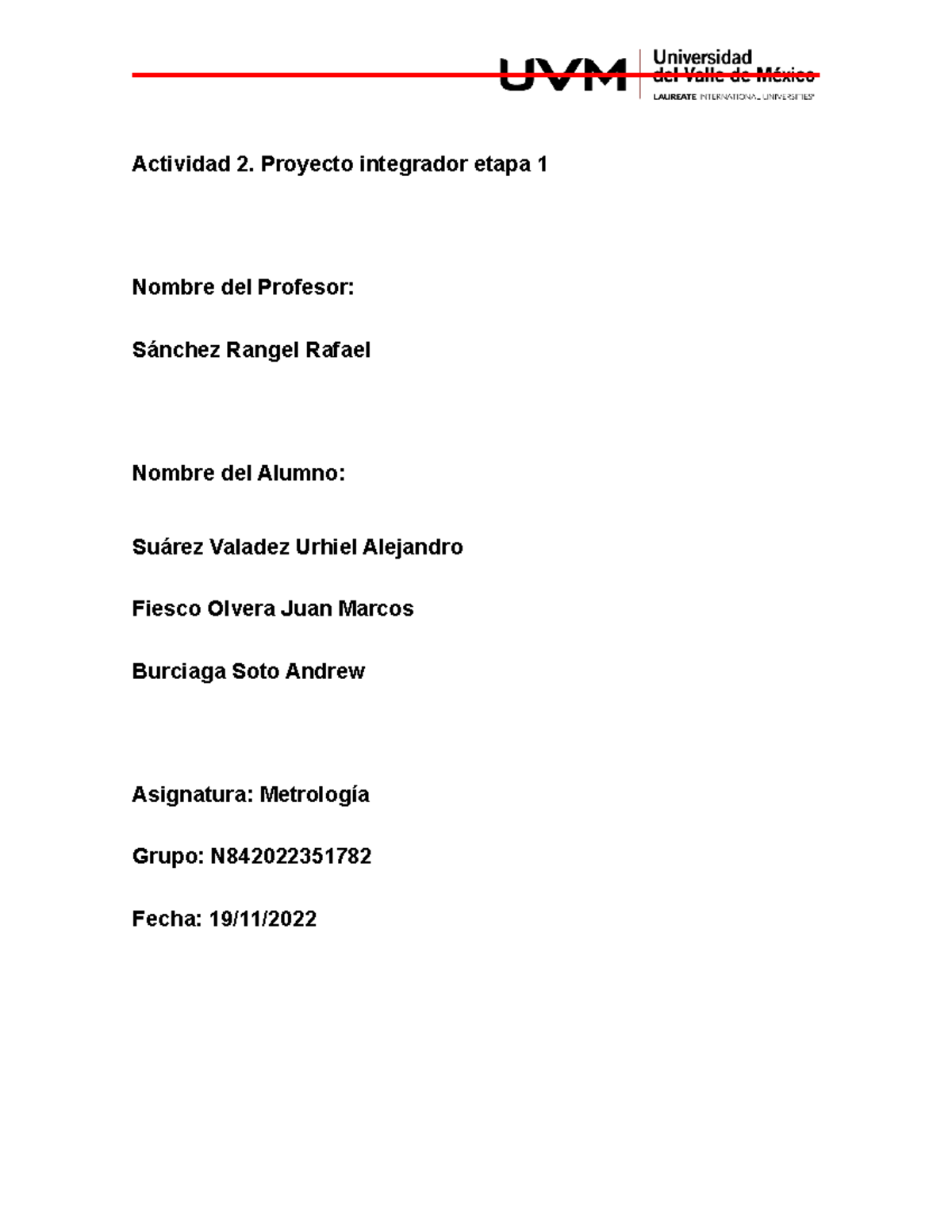 UVM Universidad del Valle de México
LAUREATE INTERNATIONAL UNIVERSITIES

Actividad 2. Proyecto integrador etapa 1

Nombre del Profesor:

Sánchez Rangel Rafael

Nombre del Alumno:

Suárez Valadez Urhiel Alejandro

Fiesco Olvera Juan Marcos

Burciaga Soto Andrew

Asignatura: Metrología

Grupo: N842022351782

Fecha: 19/11/2022